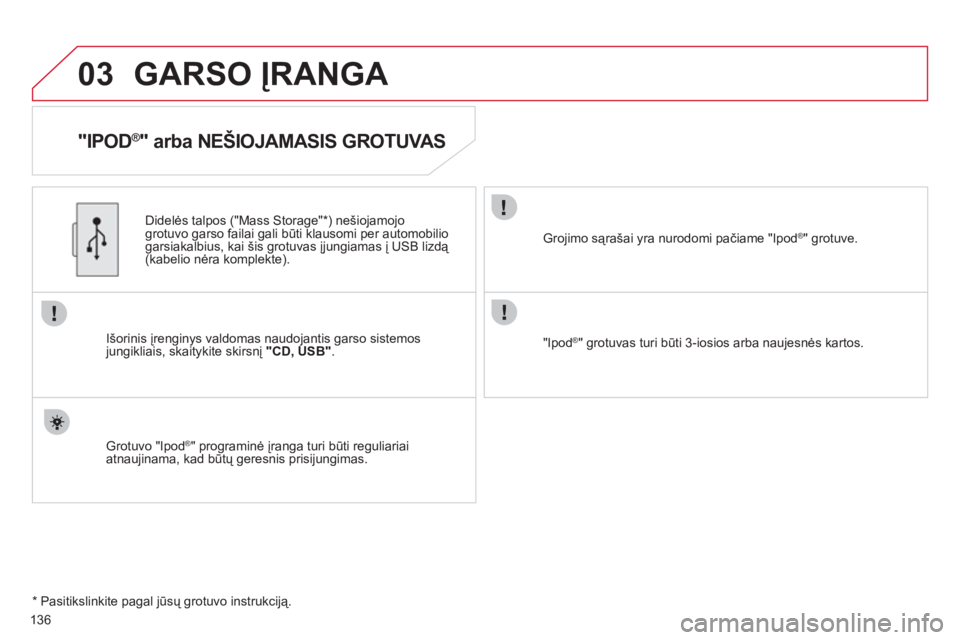 03 GARSO ĮRANGA

"IPOD®" arba NEŠIOJAMASIS GROTUVAS

Didelės talpos ("Mass Storage"*) nešiojamojo grotuvo garso failai gali būti klausomi per automobilio garsiakalbius, kai šis grotuvas įjungiamas į USB lizdą (kabelio nėra komplekte).

Išorinis įrenginys valdomas naudojantis garso sistemos jungikliais, skaitykite skirsnį "CD, USB".

Grotuvo "Ipod®" programinė įranga turi būti reguliariai atnaujinama, kad būtų geresnis prisijungimas.

Grojimo sąrašai yra nurodomi pačiame "Ipod®" grotuve.

"Ipod®" grotuvas turi būti 3-iosios arba naujesnės kartos.

* Pasitikslinkite pagal jūsų grotuvo instrukciją.

136

carmanualsonline.info